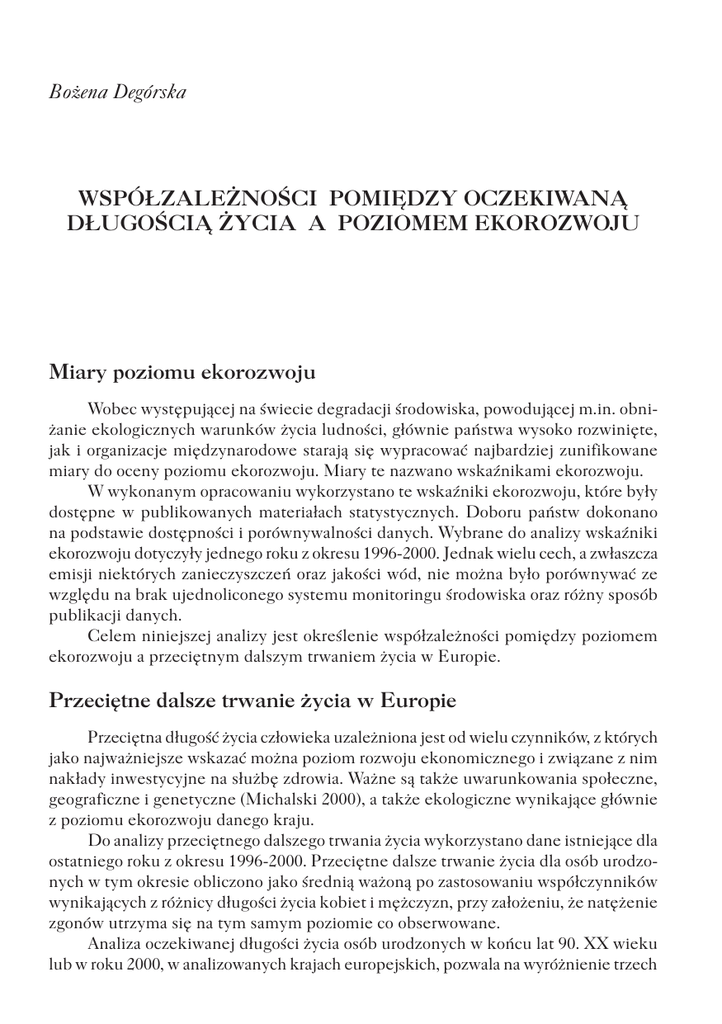 Bożena Degórska

WSPÓŁZALEŻNOŚCI POMIĘDZY OCZEKIWANĄ DŁUGOŚCIĄ ŻYCIA A POZIOMEM EKOROZWOJU

Miary poziomu ekorozwoju

Wobec występującej na świecie degradacji środowiska, powodującej m.in. obniżanie ekologicznych warunków życia ludności, głównie państwa wysoko rozwinięte, jak i organizacje międzynarodowe starają się wypracować najbardziej zunifikowane miary do oceny poziomu ekorozwoju. Miary te nazwano wskaźnikami ekorozwoju.

W wykonanym opracowaniu wykorzystano te wskaźniki ekorozwoju, które były dostępne w publikowanych materiałach statystycznych. Doboru państw dokonano na podstawie dostępności i porównywalności danych. Wybrane do analizy wskaźniki ekorozwoju dotyczyły jednego roku z okresu 1996-2000. Jednak wielu cech, a zwłaszcza emisji niektórych zanieczyszczeń oraz jakości wód, nie można było porównywać ze względu na brak ujednoliconego systemu monitoringu środowiska oraz różny sposób publikacji danych.

Celem niniejszej analizy jest określenie współzależności pomiędzy poziomem ekorozwoju a przeciętnym dalszym trwaniem życia w Europie.

Przeciętne dalsze trwanie życia w Europie

Przeciętna długość życia człowieka uzależniona jest od wielu czynników, z których jako najważniejsze wskazać można poziom rozwoju ekonomicznego i związane z nim nakłady inwestycyjne na służbę zdrowia. Ważne są także uwarunkowania społeczne, geograficzne i genetyczne (Michalski 2000), a także ekologiczne wynikające głównie z poziomu ekorozwoju danego kraju.

Do analizy przeciętnego dalszego trwania życia wykorzystano dane istniejące dla ostatniego roku z okresu 1996-2000. Przeciętne dalsze trwanie życia dla osób urodzonych w tym okresie obliczono jako średnią ważoną po zastosowaniu współczynników wynikających z różnicy długości życia kobiet i mężczyzn, przy założeniu, że natężenie zgonów utrzyma się na tym samym poziomie co obserwowane.

Analiza oczekiwanej długości życia osób urodzonych w końcu lat 90. XX wieku lub w roku 2000, w analizowanych krajach europejskich, pozwala na wyróżnienie trzech